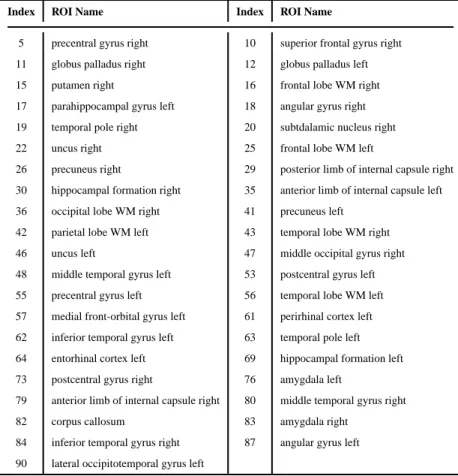 | Index | ROI Name | Index | ROI Name |
|---|---|---|---|
| 5 | precentral gyrus right | 10 | superior frontal gyrus right |
| 11 | globus palladus right | 12 | globus palladus left |
| 15 | putamen right | 16 | frontal lobe WM right |
| 17 | parahippocampal gyrus left | 18 | angular gyrus right |
| 19 | temporal pole right | 20 | subtdalamic nucleus right |
| 22 | uncus right | 25 | frontal lobe WM left |
| 26 | precuneus right | 29 | posterior limb of internal capsule right |
| 30 | hippocampal formation right | 35 | anterior limb of internal capsule left |
| 36 | occipital lobe WM right | 41 | precuneus left |
| 42 | parietal lobe WM left | 43 | temporal lobe WM right |
| 46 | uncus left | 47 | middle occipital gyrus right |
| 48 | middle temporal gyrus left | 53 | postcentral gyrus left |
| 55 | precentral gyrus left | 56 | temporal lobe WM left |
| 57 | medial front-orbital gyrus left | 61 | perirhinal cortex left |
| 62 | inferior temporal gyrus left | 63 | temporal pole left |
| 64 | entorhinal cortex left | 69 | hippocampal formation left |
| 73 | postcentral gyrus right | 76 | amygdala left |
| 79 | anterior limb of internal capsule right | 80 | middle temporal gyrus right |
| 82 | corpus callosum | 83 | amygdala right |
| 84 | inferior temporal gyrus right | 87 | angular gyrus left |
| 90 | lateral occipitotemporal gyrus left | | |